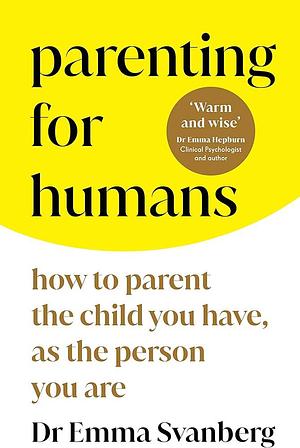 parenting for humans

'Warm and wise'
Dr Emma Hepburn
Clinical Psychologist and author

how to parent the child you have, as the person you are

Dr Emma Svanberg